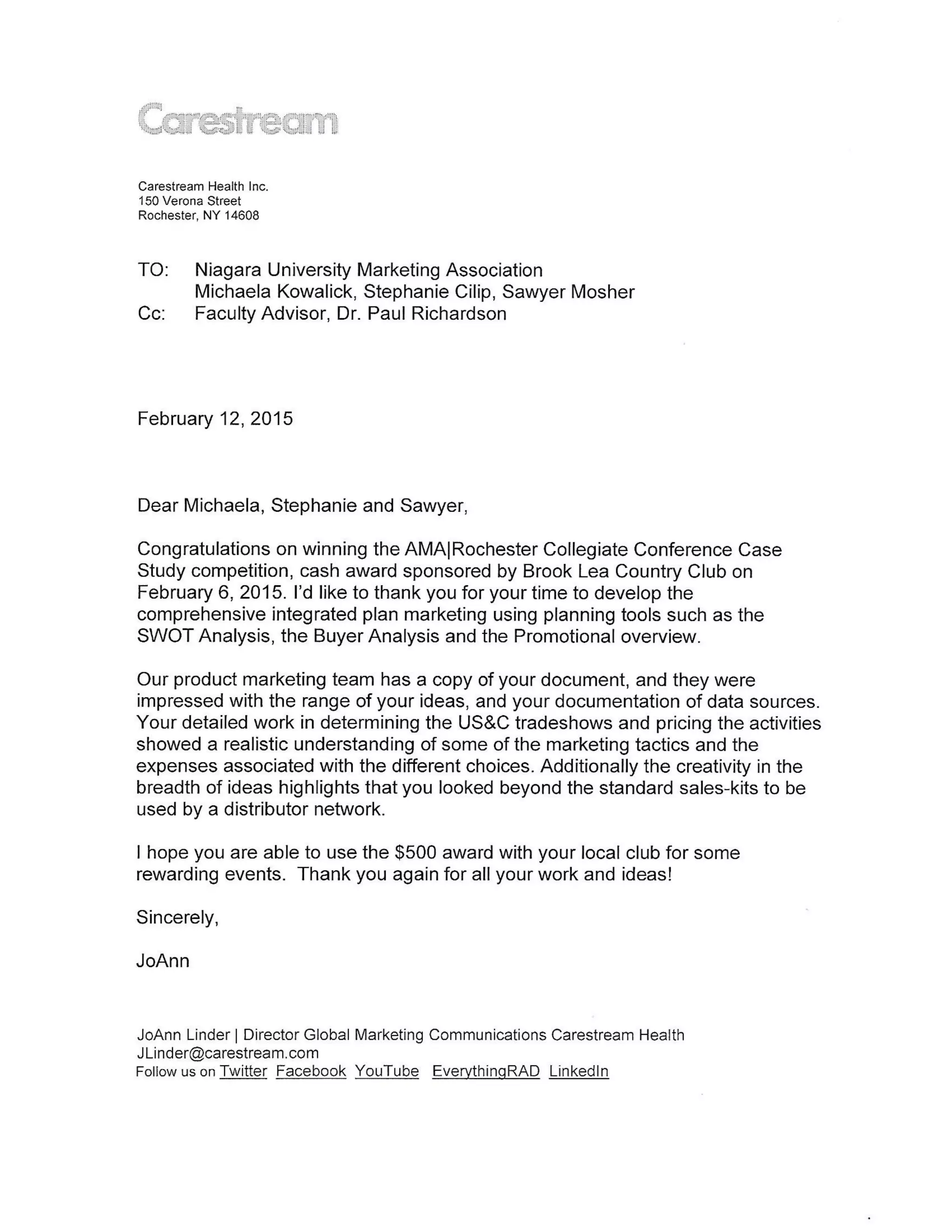 Carestream

Carestream Health Inc.
150 Verona Street
Rochester, NY 14608

TO: Niagara University Marketing Association
Michaela Kowalick, Stephanie Cilip, Sawyer Mosher
Cc: Faculty Advisor, Dr. Paul Richardson

February 12, 2015

Dear Michaela, Stephanie and Sawyer,

Congratulations on winning the AMA|Rochester Collegiate Conference Case Study competition, cash award sponsored by Brook Lea Country Club on February 6, 2015. I'd like to thank you for your time to develop the comprehensive integrated plan marketing using planning tools such as the SWOT Analysis, the Buyer Analysis and the Promotional overview.

Our product marketing team has a copy of your document, and they were impressed with the range of your ideas, and your documentation of data sources. Your detailed work in determining the US&C tradeshows and pricing the activities showed a realistic understanding of some of the marketing tactics and the expenses associated with the different choices. Additionally the creativity in the breadth of ideas highlights that you looked beyond the standard sales-kits to be used by a distributor network.

I hope you are able to use the $500 award with your local club for some rewarding events. Thank you again for all your work and ideas!

Sincerely,

JoAnn

JoAnn Linder | Director Global Marketing Communications Carestream Health
JLinder@carestream.com
Follow us on Twitter Facebook YouTube EverythingRAD LinkedIn